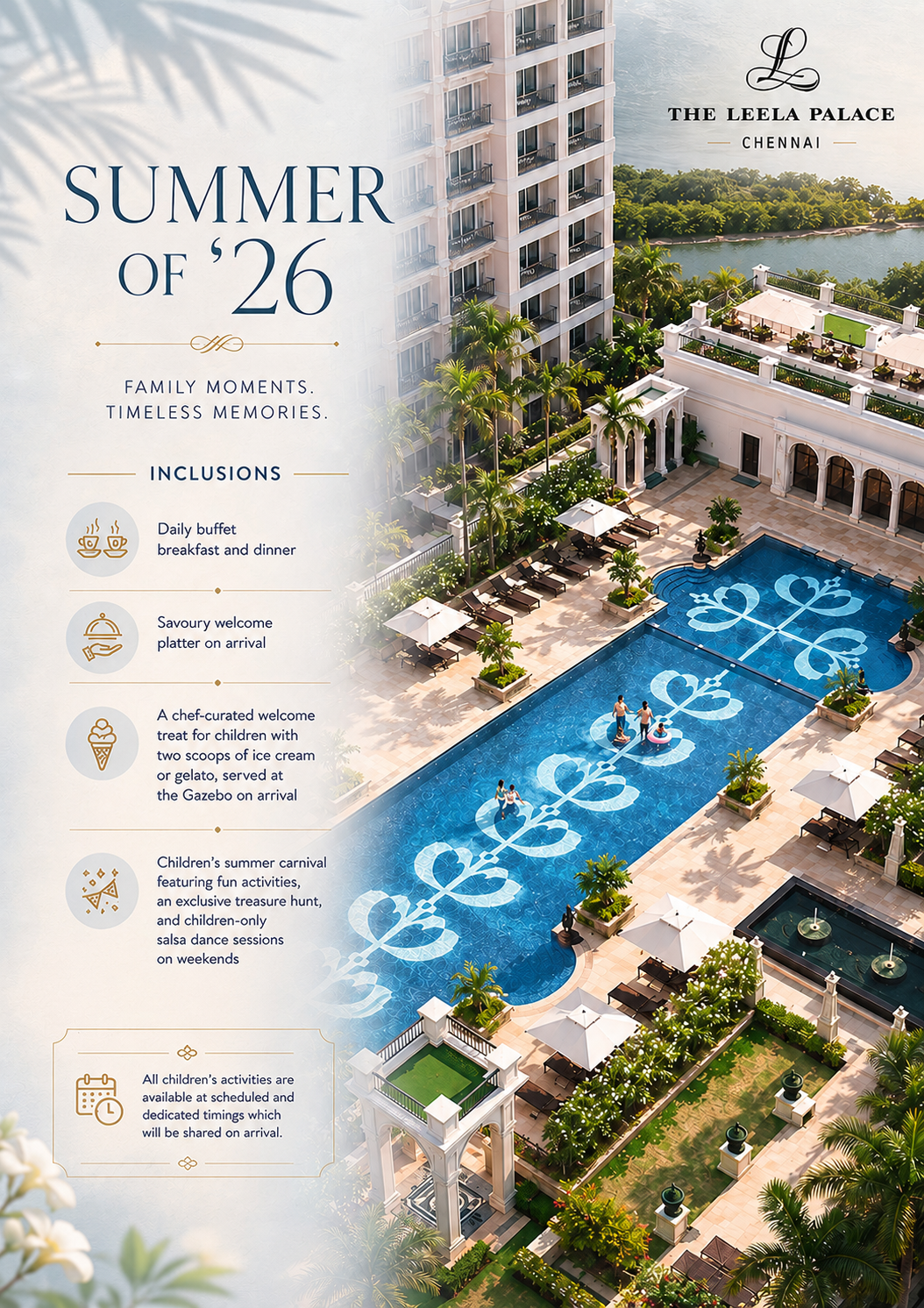 THE LEELA PALACE
CHENNAI

SUMMER
OF '26

FAMILY MOMENTS.
TIMELESS MEMORIES.

INCLUSIONS

Daily buffet breakfast and dinner

Savoury welcome platter on arrival

A chef-curated welcome treat for children with two scoops of ice cream or gelato, served at the Gazebo on arrival

Children's summer carnival featuring fun activities, an exclusive treasure hunt, and children-only salsa dance sessions on weekends

All children's activities are available at scheduled and dedicated timings which will be shared on arrival.